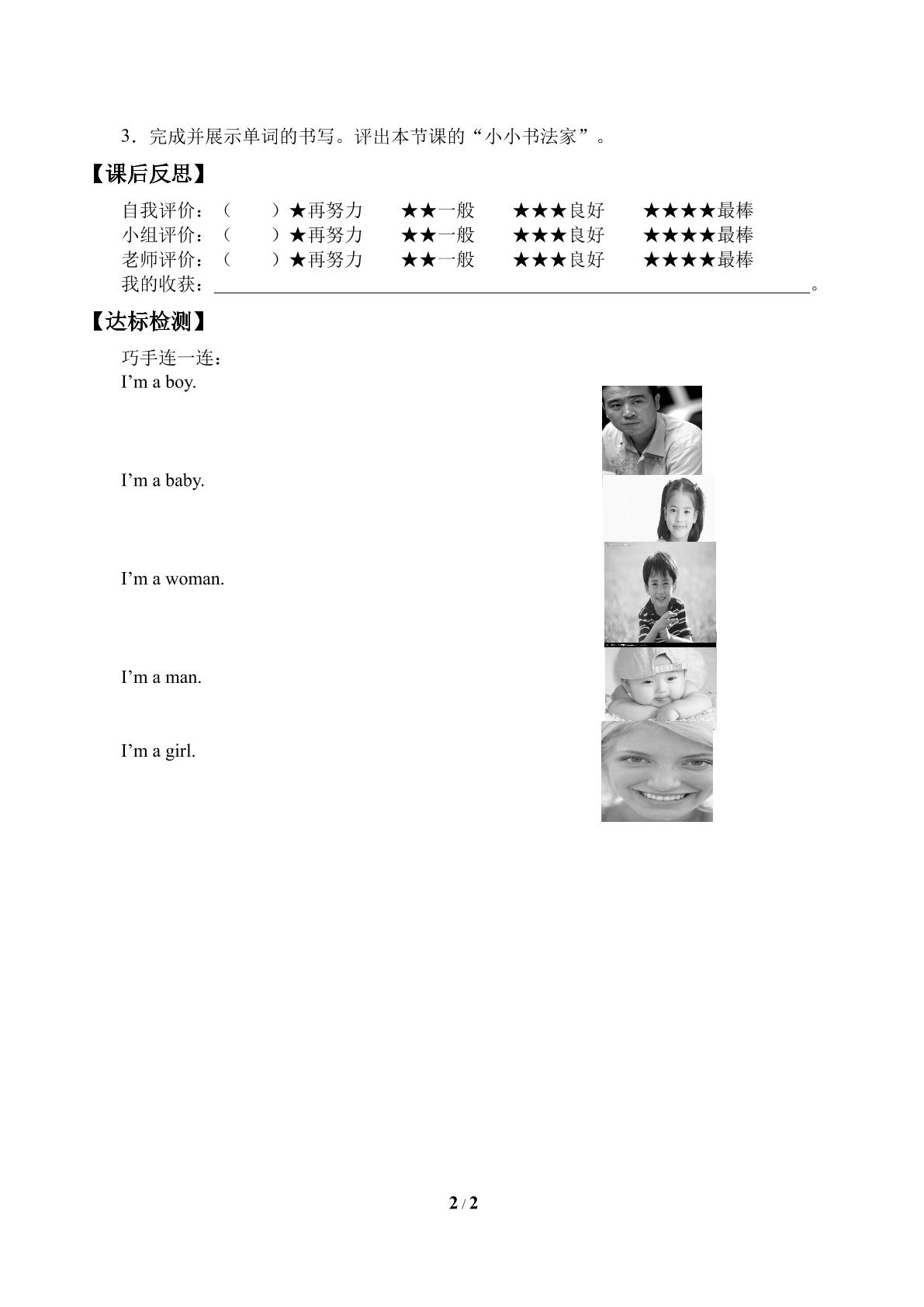 3．完成并展示单词的书写。评出本节课的“小小书法家”。

【课后反思】

自我评价：（ ）★再努力 ★★一般 ★★★良好 ★★★★最棒
小组评价：（ ）★再努力 ★★一般 ★★★良好 ★★★★最棒
老师评价：（ ）★再努力 ★★一般 ★★★良好 ★★★★最棒
我的收获：____。

【达标检测】

巧手连一连：
I'm a boy.

I'm a baby.

I'm a woman.

I'm a man.

I'm a girl.

2 / 2